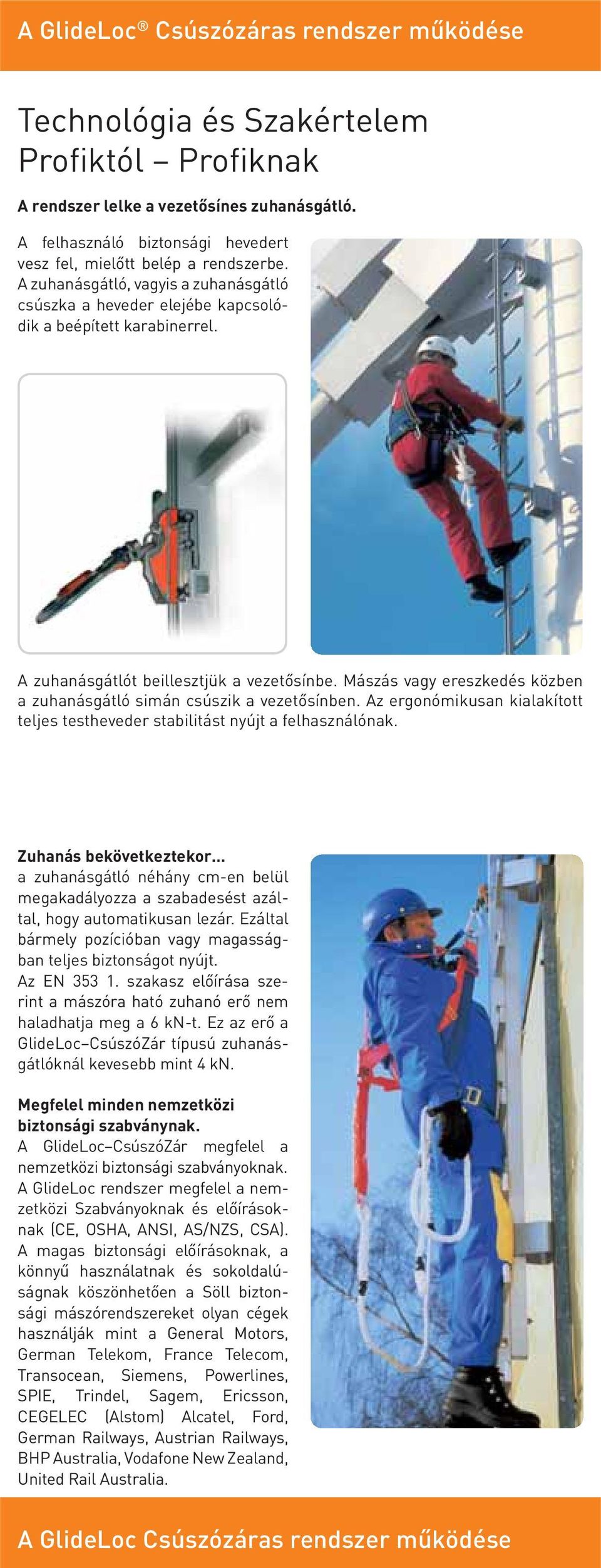 A GlideLoc® Csúszózáras rendszer működése

Technológia és Szakértelem Profiktól – Profiknak

A rendszer lelke a vezetősínes zuhanásgátló.

A felhasználó biztonsági hevedert vesz fel, mielőtt belép a rendszerbe. A zuhanásgátló, vagyis a zuhanásgátló csúszka a heveder elejébe kapcsolódik a beépített karabinerrel.

A zuhanásgátlót beillesztjük a vezetősínbe. Mászás vagy ereszkedés közben a zuhanásgátló simán csúszik a vezetősínben. Az ergonómikusan kialakított teljes testheveder stabilitást nyújt a felhasználónak.

Zuhanás bekövetkeztekor...
a zuhanásgátló néhány cm-en belül megakadályozza a szabadesést azáltal, hogy automatikusan lezár. Ezáltal bármely pozícióban vagy magasságban teljes biztonságot nyújt.
Az EN 353 1. szakasz előírása szerint a mászóra ható zuhanó erő nem haladhatja meg a 6 kN-t. Ez az erő a GlideLoc–CsúszóZár típusú zuhanásgátlóknál kevesebb mint 4 kN.

Megfelel minden nemzetközi biztonsági szabványnak.
A GlideLoc–CsúszóZár megfelel a nemzetközi biztonsági szabványoknak. A GlideLoc rendszer megfelel a nemzetközi Szabványoknak és előírásoknak (CE, OSHA, ANSI, AS/NZS, CSA). A magas biztonsági előírásoknak, a könnyű használatnak és sokoldalúságnak köszönhetően a Söll biztonsági mászórendszereket olyan cégek használják mint a General Motors, German Telekom, France Telecom, Transocean, Siemens, Powerlines, SPIE, Trindel, Sagem, Ericsson, CEGELEC (Alstom) Alcatel, Ford, German Railways, Austrian Railways, BHP Australia, Vodafone New Zealand, United Rail Australia.

A GlideLoc Csúszózáras rendszer működése